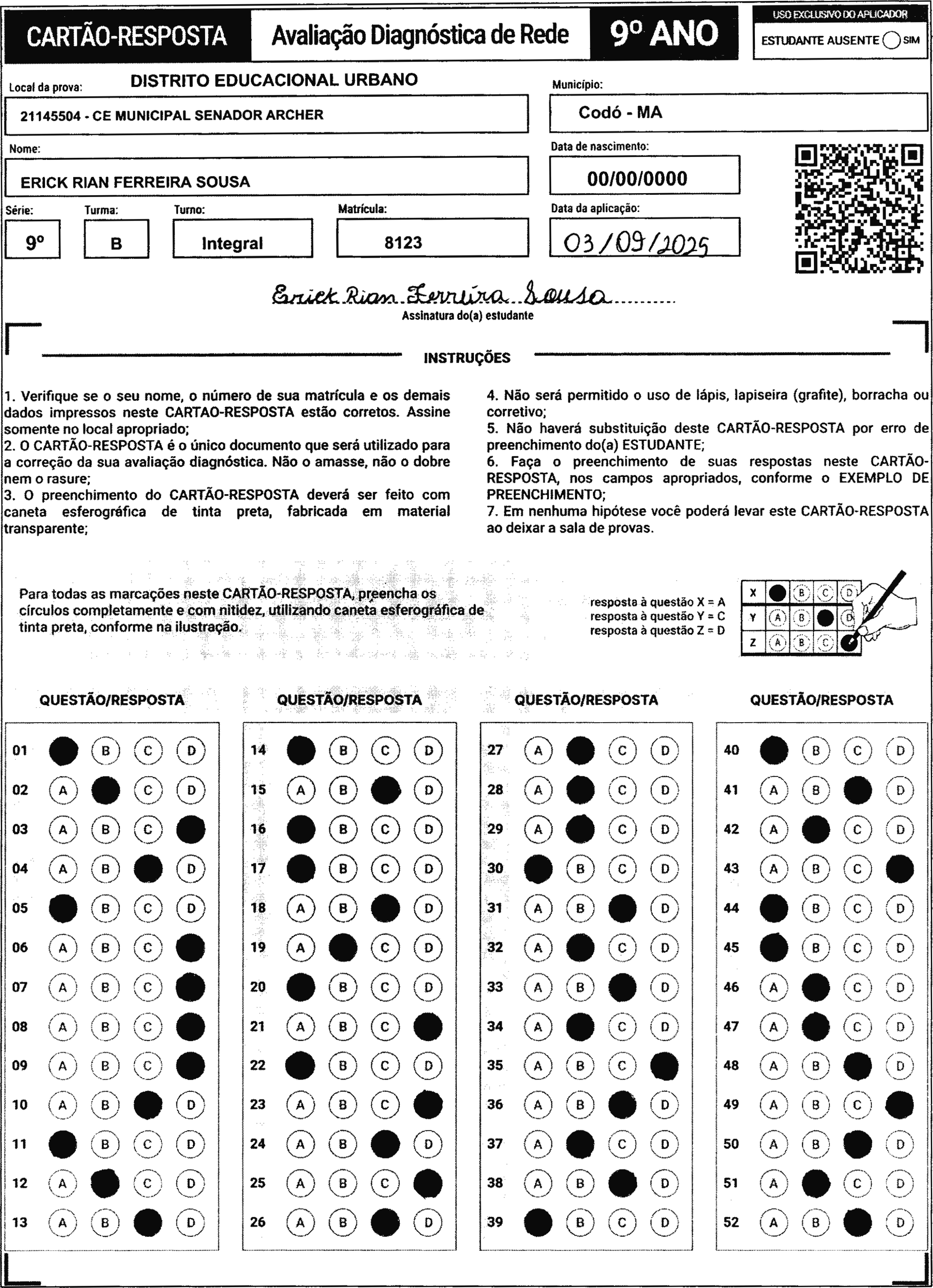 CARTÃO-RESPOSTA Avaliação Diagnóstica de Rede 9º ANO

USO EXCLUSIVO DO APLICADOR
ESTUDANTE AUSENTE SIM

Local da prova: DISTRITO EDUCACIONAL URBANO
21145504 - CE MUNICIPAL SENADOR ARCHER

Município:
Codó - MA

Nome:
ERICK RIAN FERREIRA SOUSA

Data de nascimento:
00/00/0000

Série: 9º
Turma: B
Turno: Integral
Matrícula: 8123

Data da aplicação:
03/09/2025

Erick Rian Ferreira Sousa
Assinatura do(a) estudante

INSTRUÇÕES

1. Verifique se o seu nome, o número de sua matrícula e os demais dados impressos neste CARTAO-RESPOSTA estão corretos. Assine somente no local apropriado;
2. O CARTÃO-RESPOSTA é o único documento que será utilizado para a correção da sua avaliação diagnóstica. Não o amasse, não o dobre nem o rasure;
3. O preenchimento do CARTÃO-RESPOSTA deverá ser feito com caneta esferográfica de tinta preta, fabricada em material transparente;

4. Não será permitido o uso de lápis, lapiseira (grafite), borracha ou corretivo;
5. Não haverá substituição deste CARTÃO-RESPOSTA por erro de preenchimento do(a) ESTUDANTE;
6. Faça o preenchimento de suas respostas neste CARTÃO-RESPOSTA, nos campos apropriados, conforme o EXEMPLO DE PREENCHIMENTO;
7. Em nenhuma hipótese você poderá levar este CARTÃO-RESPOSTA ao deixar a sala de provas.

Para todas as marcações neste CARTÃO-RESPOSTA, preencha os círculos completamente e com nitidez, utilizando caneta esferográfica de tinta preta, conforme na ilustração.

resposta à questão X = A
resposta à questão Y = C
resposta à questão Z = D

X B C D
Y A B D
Z A B C

QUESTÃO/RESPOSTA

01 B C D
02 A C D
03 A B C
04 A B D
05 B C D
06 A B C
07 A B C
08 A B C
09 A B C
10 A B D
11 B C D
12 A C D
13 A B D

QUESTÃO/RESPOSTA

14 B C D
15 A B D
16 B C D
17 B C D
18 A B D
19 A C D
20 B C D
21 A B C
22 B C D
23 A B C
24 A B D
25 A B C
26 A B D

QUESTÃO/RESPOSTA

27 A C D
28 A C D
29 A C D
30 B C D
31 A B D
32 A C D
33 A B D
34 A C D
35 A B C
36 A B D
37 A C D
38 A B D
39 B C D

QUESTÃO/RESPOSTA

40 B C D
41 A B D
42 A C D
43 A B C
44 B C D
45 B C D
46 A C D
47 A C D
48 A B D
49 A B C
50 A B D
51 A C D
52 A B D